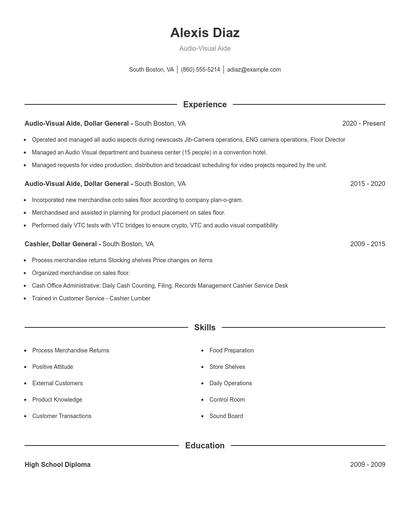 Alexis Diaz

Audio-Visual Aide

South Boston, VA | (860) 555-5214 | adiaz@example.com

Experience

Audio-Visual Aide, Dollar General - South Boston, VA 2020 - Present

- Operated and managed all audio aspects during newscasts Jib-Camera operations, ENG camera operations, Floor Director
- Managed an Audio Visual department and business center (15 people) in a convention hotel.
- Managed requests for video production, distribution and broadcast scheduling for video projects required by the unit.

Audio-Visual Aide, Dollar General - South Boston, VA 2015 - 2020

- Incorporated new merchandise onto sales floor according to company plan-o-gram.
- Merchandised and assisted in planning for product placement on sales floor.
- Performed daily VTC tests with VTC bridges to ensure crypto, VTC and audio visual compatibility

Cashier, Dollar General - South Boston, VA 2009 - 2015

- Process merchandise returns Stocking shelves Price changes on items
- Organized merchandise on sales floor.
- Cash Office Administrative: Daily Cash Counting, Filing, Records Management Cashier Service Desk
- Trained in Customer Service - Cashier Lumber

Skills

- Process Merchandise Returns
- Positive Attitude
- External Customers
- Product Knowledge
- Customer Transactions
- Food Preparation
- Store Shelves
- Daily Operations
- Control Room
- Sound Board

Education

High School Diploma 2009 - 2009